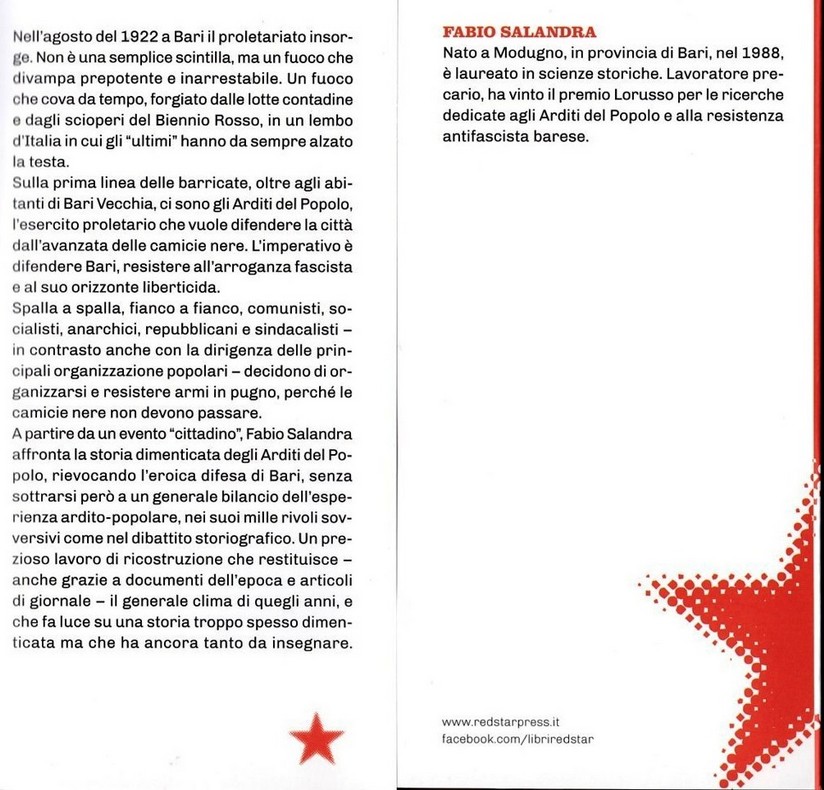 Nell'agosto del 1922 a Bari il proletariato insorge. Non è una semplice scintilla, ma un fuoco che divampa prepotente e inarrestabile. Un fuoco che cova da tempo, forgiato dalle lotte contadine e dagli scioperi del Biennio Rosso, in un lembo d'Italia in cui gli "ultimi" hanno da sempre alzato la testa.
Sulla prima linea delle barricate, oltre agli abitanti di Bari Vecchia, ci sono gli Arditi del Popolo, l'esercito proletario che vuole difendere la città dall'avanzata delle camicie nere. L'imperativo è difendere Bari, resistere all'arroganza fascista e al suo orizzonte liberticida.
Spalla a spalla, fianco a fianco, comunisti, socialisti, anarchici, repubblicani e sindacalisti – in contrasto anche con la dirigenza delle principali organizzazione popolari – decidono di organizzarsi e resistere armi in pugno, perché le camicie nere non devono passare.
A partire da un evento "cittadino", Fabio Salandra affronta la storia dimenticata degli Arditi del Popolo, rievocando l'eroica difesa di Bari, senza sottrarsi però a un generale bilancio dell'esperienza ardito-popolare, nei suoi mille rivoli sovversivi come nel dibattito storiografico. Un prezioso lavoro di ricostruzione che restituisce – anche grazie a documenti dell'epoca e articoli di giornale – il generale clima di quegli anni, e che fa luce su una storia troppo spesso dimenticata ma che ha ancora tanto da insegnare.

FABIO SALANDRA
Nato a Modugno, in provincia di Bari, nel 1988, è laureato in scienze storiche. Lavoratore precario, ha vinto il premio Lorusso per le ricerche dedicate agli Arditi del Popolo e alla resistenza antifascista barese.

www.redstarpress.it
facebook.com/libriredstar